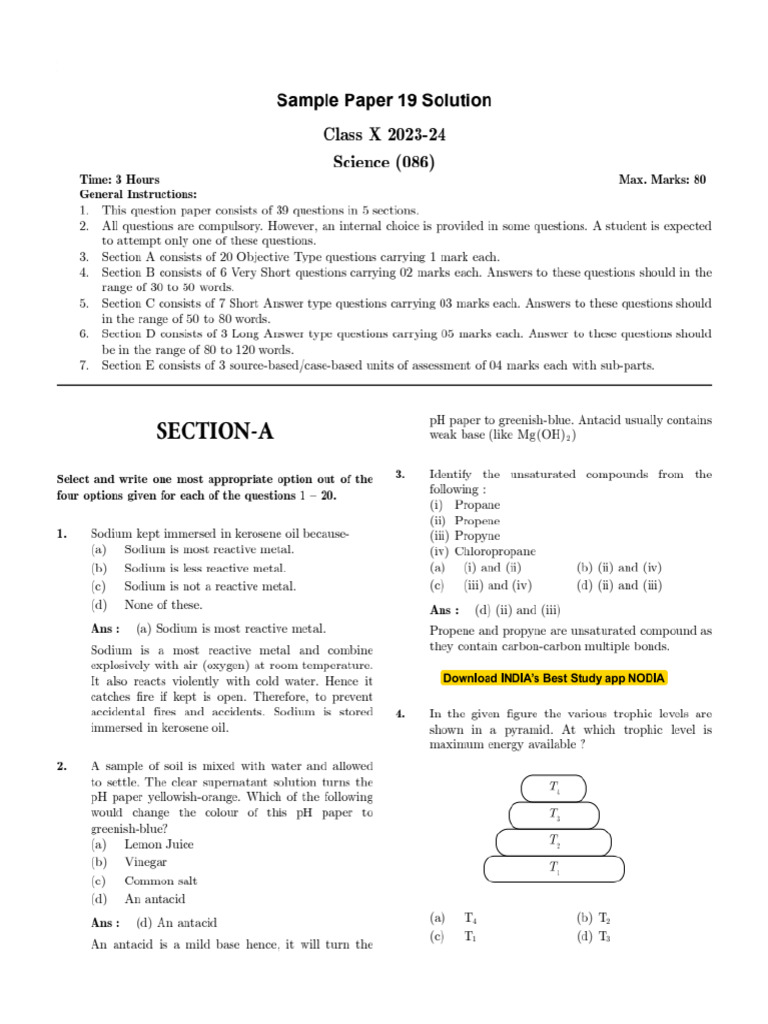 Sample Paper 19 Solution

Class X 2023-24

Science (086)

Time: 3 Hours
Max. Marks: 80

General Instructions:

1. This question paper consists of 39 questions in 5 sections.
2. All questions are compulsory. However, an internal choice is provided in some questions. A student is expected to attempt only one of these questions.
3. Section A consists of 20 Objective Type questions carrying 1 mark each.
4. Section B consists of 6 Very Short questions carrying 02 marks each. Answers to these questions should in the range of 30 to 50 words.
5. Section C consists of 7 Short Answer type questions carrying 03 marks each. Answers to these questions should in the range of 50 to 80 words.
6. Section D consists of 3 Long Answer type questions carrying 05 marks each. Answer to these questions should be in the range of 80 to 120 words.
7. Section E consists of 3 source-based/case-based units of assessment of 04 marks each with sub-parts.

SECTION-A

Select and write one most appropriate option out of the four options given for each of the questions 1 – 20.

1. Sodium kept immersed in kerosene oil because-
(a) Sodium is most reactive metal.
(b) Sodium is less reactive metal.
(c) Sodium is not a reactive metal.
(d) None of these.

Ans : (a) Sodium is most reactive metal.

Sodium is a most reactive metal and combine explosively with air (oxygen) at room temperature. It also reacts violently with cold water. Hence it catches fire if kept is open. Therefore, to prevent accidental fires and accidents. Sodium is stored immersed in kerosene oil.

2. A sample of soil is mixed with water and allowed to settle. The clear supernatant solution turns the pH paper yellowish-orange. Which of the following would change the colour of this pH paper to greenish-blue?
(a) Lemon Juice
(b) Vinegar
(c) Common salt
(d) An antacid

Ans : (d) An antacid

An antacid is a mild base hence, it will turn the pH paper to greenish-blue. Antacid usually contains weak base (like $Mg(OH)_2$)

3. Identify the unsaturated compounds from the following :
(i) Propane
(ii) Propene
(iii) Propyne
(iv) Chloropropane
(a) (i) and (ii)
(b) (ii) and (iv)
(c) (iii) and (iv)
(d) (ii) and (iii)

Ans : (d) (ii) and (iii)

Propene and propyne are unsaturated compound as they contain carbon-carbon multiple bonds.

Download INDIA's Best Study app NODIA

4. In the given figure the various trophic levels are shown in a pyramid. At which trophic level is maximum energy available ?

$T_4$
$T_3$
$T_2$
$T_1$

(a) $T_4$
(b) $T_2$
(c) $T_1$
(d) $T_3$